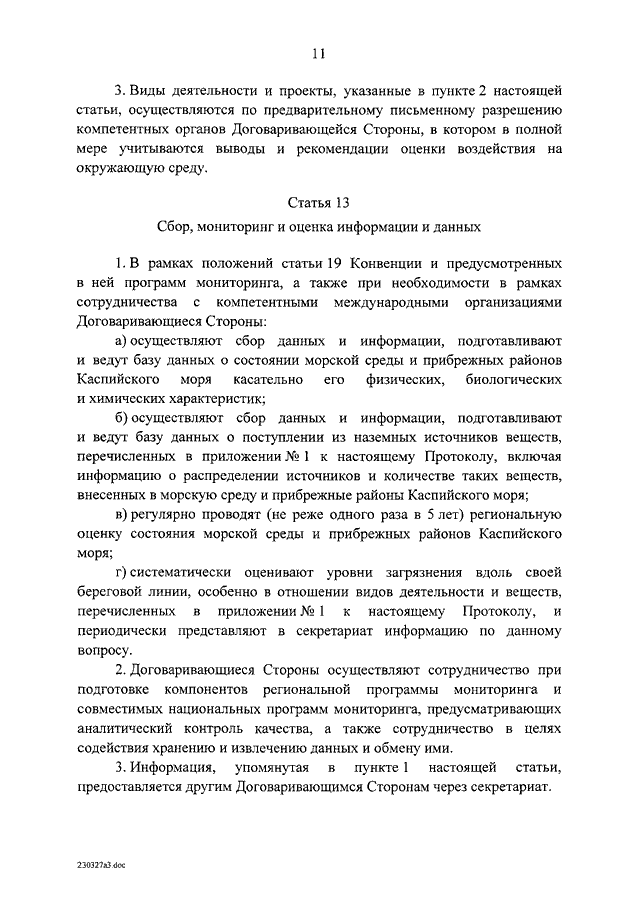 11

3. Виды деятельности и проекты, указанные в пункте 2 настоящей статьи, осуществляются по предварительному письменному разрешению компетентных органов Договаривающейся Стороны, в котором в полной мере учитываются выводы и рекомендации оценки воздействия на окружающую среду.

Статья 13

Сбор, мониторинг и оценка информации и данных

1. В рамках положений статьи 19 Конвенции и предусмотренных в ней программ мониторинга, а также при необходимости в рамках сотрудничества с компетентными международными организациями Договаривающиеся Стороны:

а) осуществляют сбор данных и информации, подготавливают и ведут базу данных о состоянии морской среды и прибрежных районов Каспийского моря касательно его физических, биологических и химических характеристик;

б) осуществляют сбор данных и информации, подготавливают и ведут базу данных о поступлении из наземных источников веществ, перечисленных в приложении № 1 к настоящему Протоколу, включая информацию о распределении источников и количестве таких веществ, внесенных в морскую среду и прибрежные районы Каспийского моря;

в) регулярно проводят (не реже одного раза в 5 лет) региональную оценку состояния морской среды и прибрежных районов Каспийского моря;

г) систематически оценивают уровни загрязнения вдоль своей береговой линии, особенно в отношении видов деятельности и веществ, перечисленных в приложении № 1 к настоящему Протоколу, и периодически представляют в секретариат информацию по данному вопросу.

2. Договаривающиеся Стороны осуществляют сотрудничество при подготовке компонентов региональной программы мониторинга и совместимых национальных программ мониторинга, предусматривающих аналитический контроль качества, а также сотрудничество в целях содействия хранению и извлечению данных и обмену ими.

3. Информация, упомянутая в пункте 1 настоящей статьи, предоставляется другим Договаривающимся Сторонам через секретариат.

230327a3.doc